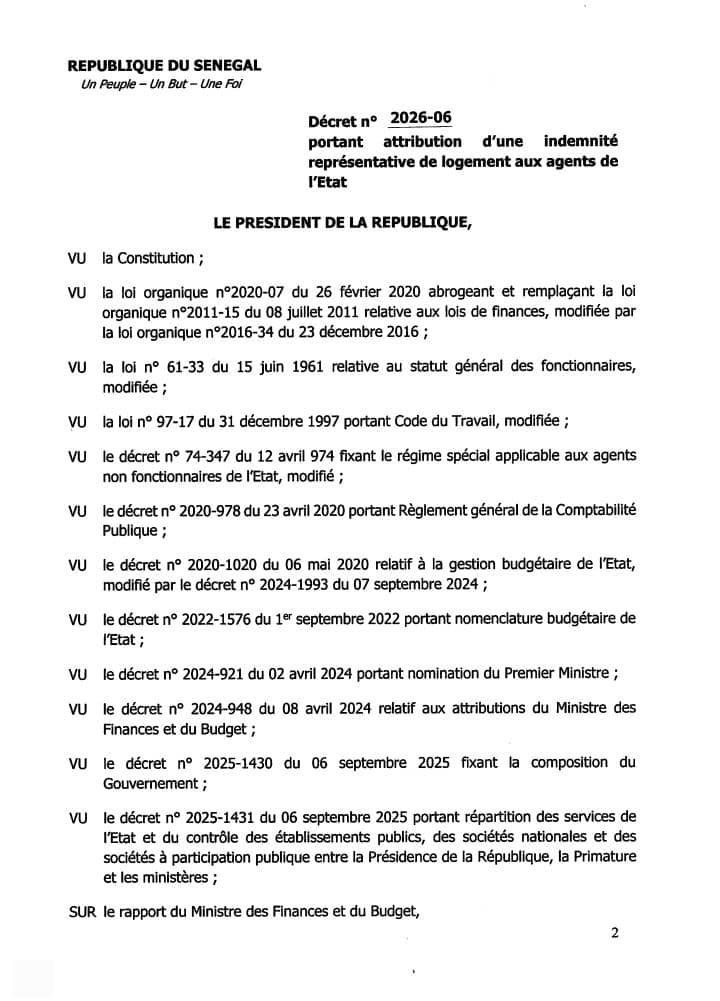 REPUBLIQUE DU SENEGAL
Un Peuple – Un But – Une Foi

Décret n° 2026-06
portant attribution d'une indemnité représentative de logement aux agents de l'Etat

LE PRESIDENT DE LA REPUBLIQUE,

VU la Constitution ;

VU la loi organique n°2020-07 du 26 février 2020 abrogeant et remplaçant la loi organique n°2011-15 du 08 juillet 2011 relative aux lois de finances, modifiée par la loi organique n°2016-34 du 23 décembre 2016 ;

VU la loi n° 61-33 du 15 juin 1961 relative au statut général des fonctionnaires, modifiée ;

VU la loi n° 97-17 du 31 décembre 1997 portant Code du Travail, modifiée ;

VU le décret n° 74-347 du 12 avril 974 fixant le régime spécial applicable aux agents non fonctionnaires de l'Etat, modifié ;

VU le décret n° 2020-978 du 23 avril 2020 portant Règlement général de la Comptabilité Publique ;

VU le décret n° 2020-1020 du 06 mai 2020 relatif à la gestion budgétaire de l'Etat, modifié par le décret n° 2024-1993 du 07 septembre 2024 ;

VU le décret n° 2022-1576 du 1$^{er}$ septembre 2022 portant nomenclature budgétaire de l'Etat ;

VU le décret n° 2024-921 du 02 avril 2024 portant nomination du Premier Ministre ;

VU le décret n° 2024-948 du 08 avril 2024 relatif aux attributions du Ministre des Finances et du Budget ;

VU le décret n° 2025-1430 du 06 septembre 2025 fixant la composition du Gouvernement ;

VU le décret n° 2025-1431 du 06 septembre 2025 portant répartition des services de l'Etat et du contrôle des établissements publics, des sociétés nationales et des sociétés à participation publique entre la Présidence de la République, la Primature et les ministères ;

SUR le rapport du Ministre des Finances et du Budget,

2